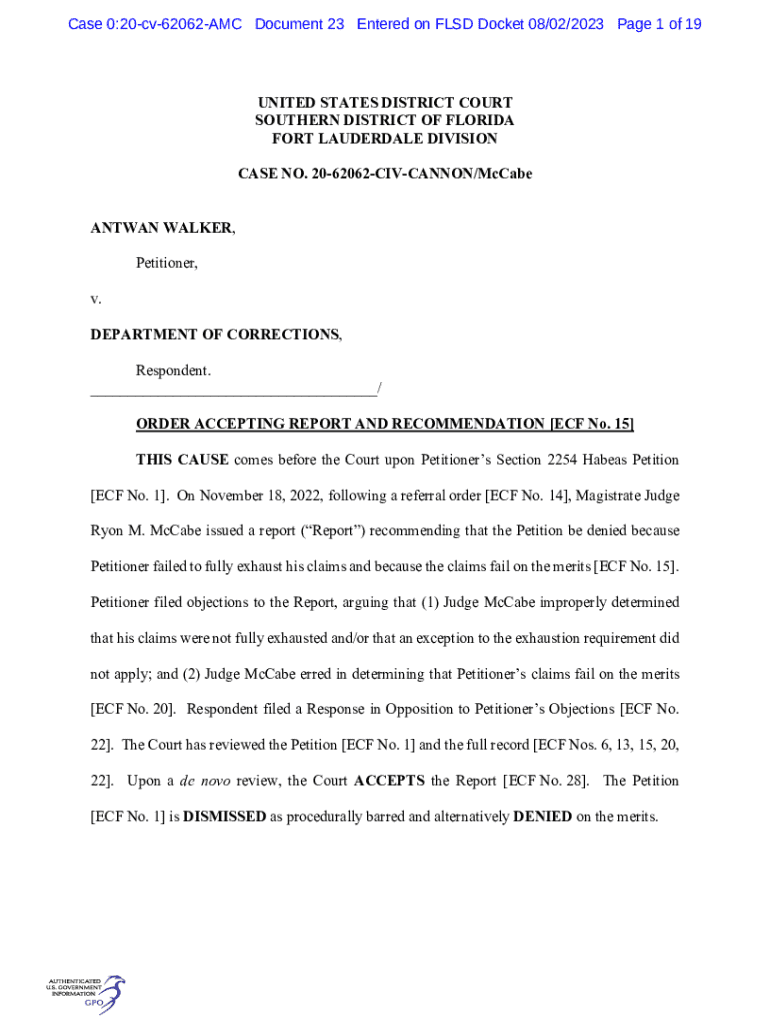 Case 0:20-cv-62062-AMC Document 23 Entered on FLSD Docket 08/02/2023 Page 1 of 19

UNITED STATES DISTRICT COURT
SOUTHERN DISTRICT OF FLORIDA
FORT LAUDERDALE DIVISION

CASE NO. 20-62062-CIV-CANNON/McCabe

ANTWAN WALKER,

Petitioner,

v.

DEPARTMENT OF CORRECTIONS,

Respondent.
_____________________________________/

ORDER ACCEPTING REPORT AND RECOMMENDATION [ECF No. 15]

THIS CAUSE comes before the Court upon Petitioner's Section 2254 Habeas Petition [ECF No. 1]. On November 18, 2022, following a referral order [ECF No. 14], Magistrate Judge Ryon M. McCabe issued a report ("Report") recommending that the Petition be denied because Petitioner failed to fully exhaust his claims and because the claims fail on the merits [ECF No. 15]. Petitioner filed objections to the Report, arguing that (1) Judge McCabe improperly determined that his claims were not fully exhausted and/or that an exception to the exhaustion requirement did not apply; and (2) Judge McCabe erred in determining that Petitioner's claims fail on the merits [ECF No. 20]. Respondent filed a Response in Opposition to Petitioner's Objections [ECF No. 22]. The Court has reviewed the Petition [ECF No. 1] and the full record [ECF Nos. 6, 13, 15, 20, 22]. Upon a de novo review, the Court ACCEPTS the Report [ECF No. 28]. The Petition [ECF No. 1] is DISMISSED as procedurally barred and alternatively DENIED on the merits.

AUTHENTICATED
U.S. GOVERNMENT
INFORMATION
GPO